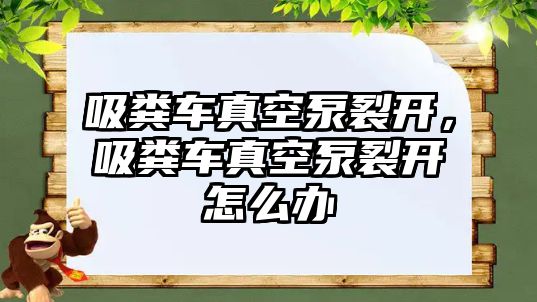 吸粪车真空泵裂开，吸粪车真空泵裂开怎么办